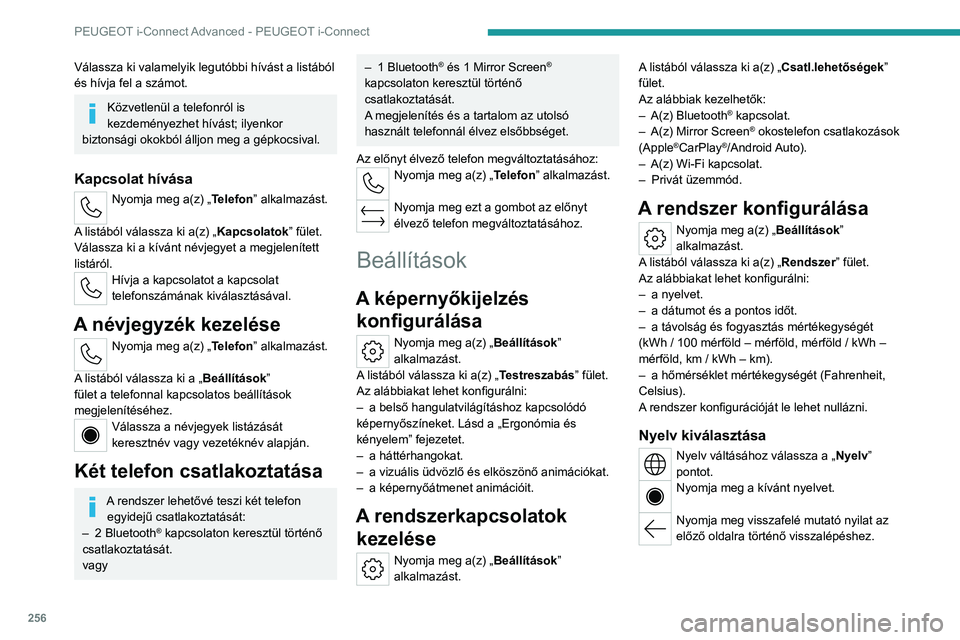 PEUGEOT i-Connect Advanced - PEUGEOT i-Connect

Válassza ki valamelyik legutóbbi hívást a listából és hívja fel a számot.

Közvetlenül a telefonról is kezdeményezhet hívást; ilyenkor biztonsági okokból álljon meg a gépkocsival.

Kapcsolat hívása

Nyomja meg a(z) „Telefon” alkalmazást.

A listából válassza ki a(z) „Kapcsolatok” fület.
Válassza ki a kívánt névjegyet a megjelenített listáról.

Hívja a kapcsolatot a kapcsolat telefonszámának kiválasztásával.

A névjegyzék kezelése

Nyomja meg a(z) „Telefon” alkalmazást.

A listából válassza ki a „Beállítások” fület a telefonnal kapcsolatos beállítások megjelenítéséhez.

Válassza a névjegyek listázását keresztnév vagy vezetéknév alapján.

Két telefon csatlakoztatása

A rendszer lehetővé teszi két telefon egyidejű csatlakoztatását:
– 2 Bluetooth® kapcsolaton keresztül történő csatlakoztatását.
vagy

– 1 Bluetooth® és 1 Mirror Screen® kapcsolaton keresztül történő csatlakoztatását.
A megjelenítés és a tartalom az utolsó használt telefonnál élvez elsőbbséget.

Az előnyt élvező telefon megváltoztatásához:

Nyomja meg a(z) „Telefon” alkalmazást.

Nyomja meg ezt a gombot az előnyt élvező telefon megváltoztatásához.

Beállítások

A képernyőkijelzés konfigurálása

Nyomja meg a(z) „Beállítások” alkalmazást.

A listából válassza ki a(z) „Testreszabás” fület.
Az alábbiakat lehet konfigurálni:
– a belső hangulatvilágításhoz kapcsolódó képernyőszíneket. Lásd a „Ergonómia és kényelem” fejezetet.
– a háttérhangokat.
– a vizuális üdvözlő és elköszönő animációkat.
– a képernyőátmenet animációit.

A rendszerkapcsolatok kezelése

Nyomja meg a(z) „Beállítások” alkalmazást.

A listából válassza ki a(z) „Csatl.lehetőségek” fület.
Az alábbiak kezelhetők:
– A(z) Bluetooth® kapcsolat.
– A(z) Mirror Screen® okostelefon csatlakozások (Apple®CarPlay®/Android Auto).
– A(z) Wi-Fi kapcsolat.
– Privát üzemmód.

A rendszer konfigurálása

Nyomja meg a(z) „Beállítások” alkalmazást.

A listából válassza ki a(z) „Rendszer” fület.
Az alábbiakat lehet konfigurálni:
– a nyelvet.
– a dátumot és a pontos időt.
– a távolság és fogyasztás mértékegységét (kWh / 100 mérföld – mérföld, mérföld / kWh – mérföld, km / kWh – km).
– a hőmérséklet mértékegységét (Fahrenheit, Celsius).
A rendszer konfigurációját le lehet nullázni.

Nyelv kiválasztása

Nyelv váltásához válassza a „Nyelv” pontot.

Nyomja meg a kívánt nyelvet.

Nyomja meg visszafelé mutató nyilat az előző oldalra történő visszalépéshez.

256

carmanualsonline.info